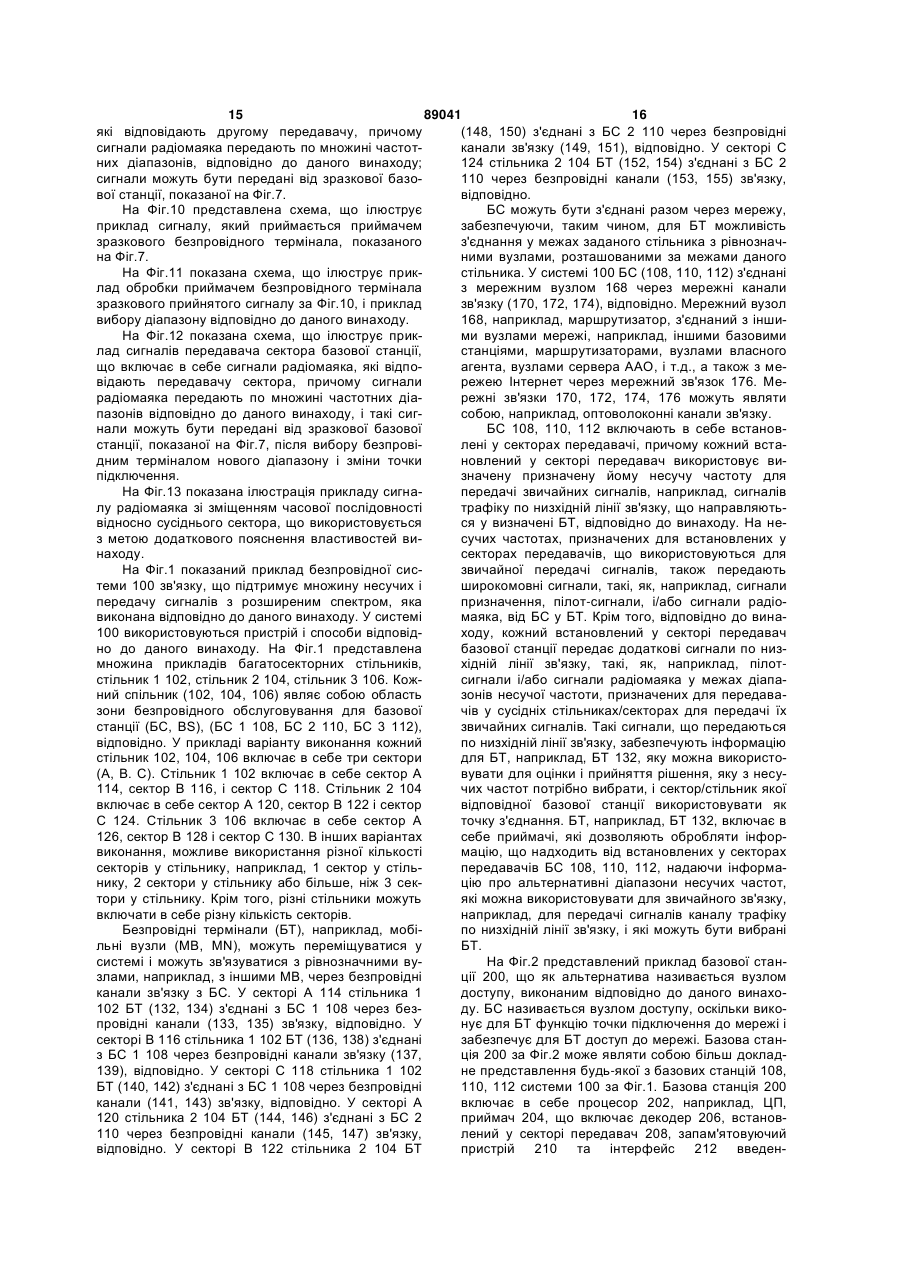 15 89041 16

які відповідають другому передавачу, причому сигнали радіомаяка передають по множині частотних діапазонів, відповідно до даного винаходу; сигнали можуть бути передані від зразкової базової станції, показаної на Фіг.7.

На Фіг.10 представлена схема, що ілюструє приклад сигналу, який приймається приймачем зразкового безпровідного термінала, показаного на Фіг.7.

На Фіг.11 показана схема, що ілюструє приклад обробки приймачем безпровідного термінала зразкового прийнятого сигналу за Фіг.10, і приклад вибору діапазону відповідно до даного винаходу.

На Фіг.12 показана схема, що ілюструє приклад сигналів передавача сектора базової станції, що включає в себе сигнали радіомаяка, які відповідають передавачу сектора, причому сигнали радіомаяка передають по множині частотних діапазонів відповідно до даного винаходу, і такі сигнали можуть бути передані від зразкової базової станції, показаної на Фіг.7, після вибору безпровідним терміналом нового діапазону і зміни точки підключення.

На Фіг.13 показана ілюстрація прикладу сигналу радіомаяка зі зміщенням часової послідовності відносно сусіднього сектора, що використовується з метою додаткового пояснення властивостей винаходу.

На Фіг.1 показаний приклад безпровідної системи 100 зв'язку, що підтримує множину несучих і передачу сигналів з розширеним спектром, яка виконана відповідно до даного винаходу. У системі 100 використовуються пристрій і способи відповідно до даного винаходу. На Фіг.1 представлена множина прикладів багатосекторних стільників, стільник 1 102, стільник 2 104, стільник 3 106. Кожний спільник (102, 104, 106) являє собою область зони безпровідного обслуговування для базової станції (БС, BS), (БС 1 108, БС 2 110, БС 3 112), відповідно. У прикладі варіанту виконання кожний стільник 102, 104, 106 включає в себе три сектори (А, В. С). Стільник 1 102 включає в себе сектор А 114, сектор В 116, і сектор С 118. Стільник 2 104 включає в себе сектор А 120, сектор В 122 і сектор С 124. Стільник 3 106 включає в себе сектор А 126, сектор В 128 і сектор С 130. В інших варіантах виконання, можливе використання різної кількості секторів у стільнику, наприклад, 1 сектор у стільнику, 2 сектори у стільнику або більше, ніж 3 сектори у стільнику. Крім того, різні стільники можуть включати в себе різну кількість секторів.

Безпровідні термінали (БТ), наприклад, мобільні вузли (MB, MN), можуть переміщуватися у системі і можуть зв'язуватися з рівнозначними вузлами, наприклад, з іншими MB, через безпровідні канали зв'язку з БС. У секторі А 114 стільника 1 102 БТ (132, 134) з'єднані з БС 1 108 через безпровідні канали (133, 135) зв'язку, відповідно. У секторі В 116 стільника 1 102 БТ (136, 138) з'єднані з БС 1 108 через безпровідні канали зв'язку (137, 139), відповідно. У секторі С 118 стільника 1 102 БТ (140, 142) з'єднані з БС 1 108 через безпровідні канали (141, 143) зв'язку, відповідно. У секторі А 120 стільника 2 104 БТ (144, 146) з'єднані з БС 2 110 через безпровідні канали (145, 147) зв'язку, відповідно. У секторі В 122 стільника 2 104 БТ (148, 150) з'єднані з БС 2 110 через безпровідні канали зв'язку (149, 151), відповідно. У секторі С 124 стільника 2 104 БТ (152, 154) з'єднані з БС 2 110 через безпровідні канали (153, 155) зв'язку, відповідно.

БС можуть бути з'єднані разом через мережу, забезпечуючи, таким чином, для БТ можливість з'єднання у межах заданого стільника з рівнозначними вузлами, розташованими за межами даного стільника. У системі 100 БС (108, 110, 112) з'єднані з мережним вузлом 168 через мережні канали зв'язку (170, 172, 174), відповідно. Мережний вузол 168, наприклад, маршрутизатор, з'єднаний з іншими вузлами мережі, наприклад, іншими базовими станціями, маршрутизаторами, вузлами власного агента, вузлами сервера ААО, і т.д., а також з мережею Інтернет через мережний зв'язок 176. Мережні зв'язки 170, 172, 174, 176 можуть являти собою, наприклад, оптоволоконні канали зв'язку.

БС 108, 110, 112 включають в себе встановлені у секторах передавачі, причому кожний встановлений у секторі передавач використовує визначену призначену йому несучу частоту для передачі звичайних сигналів, наприклад, сигналів трафіку по низхідній лінії зв'язку, що направляються у визначені БТ, відповідно до винаходу. На несучих частотах, призначених для встановлених у секторах передавачів, що використовуються для звичайної передачі сигналів, також передають широкомовні сигнали, такі, як, наприклад, сигнали призначення, пілот-сигнали, і/або сигнали радіомаяка, від БС у БТ. Крім того, відповідно до винаходу, кожний встановлений у секторі передавач базової станції передає додаткові сигнали по низхідній лінії зв'язку, такі, як, наприклад, пілот-сигнали і/або сигнали радіомаяка у межах діапазонів несучої частоти, призначених для передавачів у сусідніх стільниках/секторах для передачі їх звичайних сигналів. Такі сигнали, що передаються по низхідній лінії зв'язку, забезпечують інформацію для БТ, наприклад, БТ 132, яку можна використовувати для оцінки і прийняття рішення, яку з несучих частот потрібно вибрати, і сектор/стільник якої відповідної базової станції використовувати як точку з'єднання. БТ, наприклад, БТ 132, включає в себе приймачі, які дозволяють обробляти інформацію, що надходить від встановлених у секторах передавачів БС 108, 110, 112, надаючи інформацію про альтернативні діапазони несучих частот, які можна використовувати для звичайного зв'язку, наприклад, для передачі сигналів каналу трафіку по низхідній лінії зв'язку, і які можуть бути вибрані БТ.

На Фіг.2 представлений приклад базової станції 200, що як альтернатива називається вузлом доступу, виконаним відповідно до даного винаходу. БС називається вузлом доступу, оскільки виконує для БТ функцію точки підключення до мережі і забезпечує для БТ доступ до мережі. Базова станція 200 за Фіг.2 може являти собою більш докладне представлення будь-якої з базових станцій 108, 110, 112 системи 100 за Фіг.1. Базова станція 200 включає в себе процесор 202, наприклад, ЦП, приймач 204, що включає декодер 206, встановлений у секторі передавач 208, запам'ятовуючий пристрій 210 та інтерфейс 212 введен-